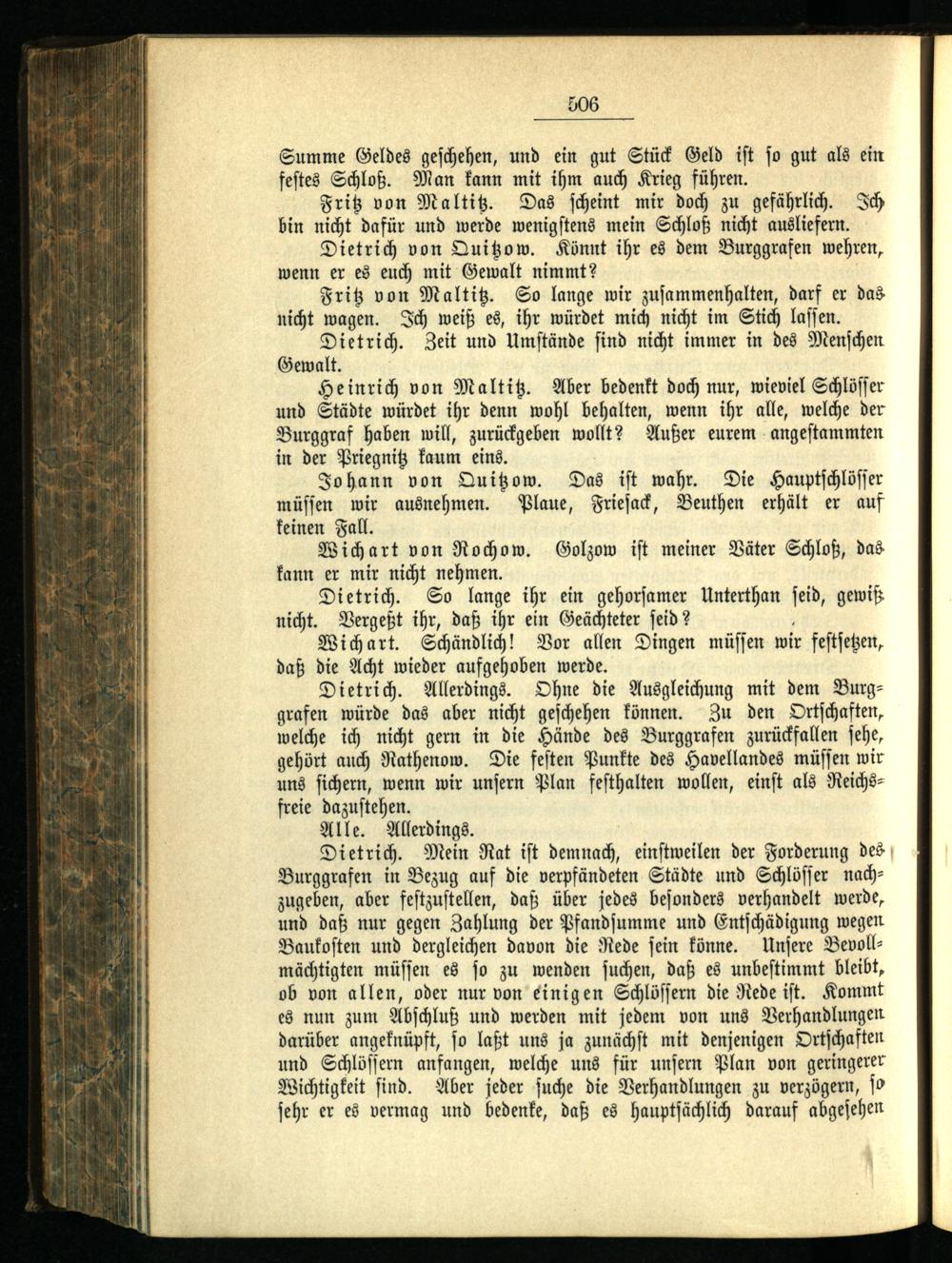 506

Summe Geldes geschehen, und ein gut Stück Geld ist so gut als ein festes Schloß. Man kann mit ihm auch Krieg führen.

Fritz von Maltitz. Das scheint mir doch zu gefährlich. Ich bin nicht dafür und werde wenigstens mein Schloß nicht ausliefern.

Dietrich von Quitzow. Könnt ihr es dem Burggrafen wehren, wenn er es euch mit Gewalt nimmt?

Fritz von Maltitz. So lange wir zusammenhalten, darf er das nicht wagen. Ich weiß es, ihr würdet mich nicht im Stich lassen.

Dietrich. Zeit und Umstände sind nicht immer in des Menschen Gewalt.

Heinrich von Maltitz. Aber bedenkt doch nur, wieviel Schlösser und Städte würdet ihr denn wohl behalten, wenn ihr alle, welche der Burggraf haben will, zurückgeben wollt? Außer eurem angestammten in der Priegnitz kaum eins.

Johann von Quitzow. Das ist wahr. Die Hauptschlösser müssen wir ausnehmen. Plaue, Friesack, Beuthen erhält er auf keinen Fall.

Wichart von Rochow. Golzow ist meiner Väter Schloß, das kann er mir nicht nehmen.

Dietrich. So lange ihr ein gehorsamer Unterthan seid, gewiß nicht. Vergeßt ihr, daß ihr ein Geächteter seid?

Wichart. Schändlich! Vor allen Dingen müssen wir festsetzen, daß die Acht wieder aufgehoben werde.

Dietrich. Allerdings. Ohne die Ausgleichung mit dem Burggrafen würde das aber nicht geschehen können. Zu den Ortschaften, welche ich nicht gern in die Hände des Burggrafen zurückfallen sehe, gehört auch Rathenow. Die festen Punkte des Havellandes müssen wir uns sichern, wenn wir unsern Plan festhalten wollen, einst als Reichsfreie dazustehen.

Alle. Allerdings.

Dietrich. Mein Rat ist demnach, einstweilen der Forderung des Burggrafen in Bezug auf die verpfändeten Städte und Schlösser nachzugeben, aber festzustellen, daß über jedes besonders verhandelt werde, und daß nur gegen Zahlung der Pfandsumme und Entschädigung wegen Baukosten und dergleichen davon die Rede sein könne. Unsere Bevollmächtigten müssen es so zu wenden suchen, daß es unbestimmt bleibt, ob von allen, oder nur von einigen Schlössern die Rede ist. Kommt es nun zum Abschluß und werden mit jedem von uns Verhandlungen darüber angeknüpft, so laßt uns ja zunächst mit denjenigen Ortschaften und Schlössern anfangen, welche uns für unsern Plan von geringerer Wichtigkeit sind. Aber jeder suche die Verhandlungen zu verzögern, so sehr er es vermag und bedenke, daß es hauptsächlich darauf abgesehen